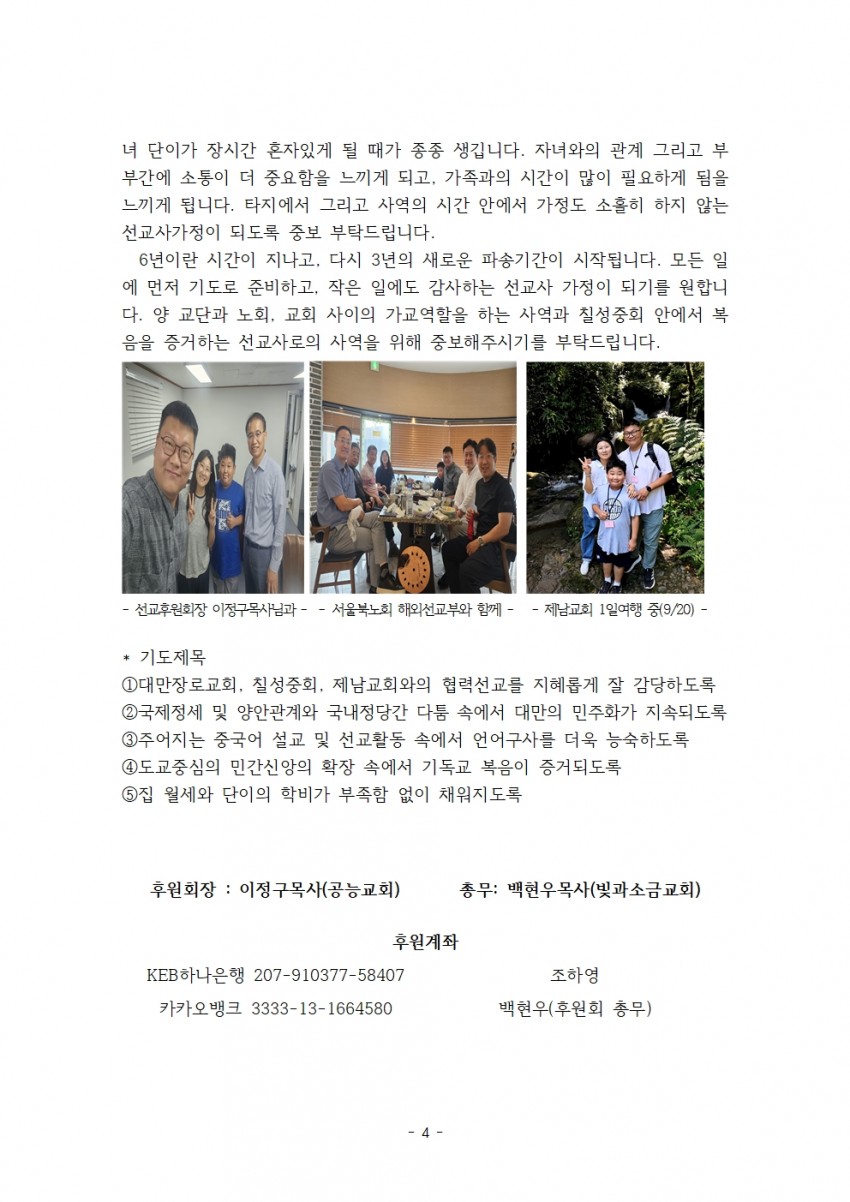 녀 단이가 장시간 혼자있게 될 때가 종종 생깁니다. 자녀와의 관계 그리고 부부간에 소통이 더 중요함을 느끼게 되고, 가족과의 시간이 많이 필요하게 됨을 느끼게 됩니다. 타지에서 그리고 사역의 시간 안에서 가정도 소홀히 하지 않는 선교사가정이 되도록 중보 부탁드립니다.

6년이란 시간이 지나고, 다시 3년의 새로운 파송기간이 시작됩니다. 모든 일에 먼저 기도로 준비하고, 작은 일에도 감사하는 선교사 가정이 되기를 원합니다. 양 교단과 노회, 교회 사이의 가교역할을 하는 사역과 칠성중회 안에서 복음을 증거하는 선교사로의 사역을 위해 중보해주시기를 부탁드립니다.

- 선교후원회장 이정구목사님과 -  - 서울북노회 해외선교부와 함께 -  - 제남교회 1일여행 중(9/20) -

* 기도제목
①대만장로교회, 칠성중회, 제남교회와의 협력선교를 지혜롭게 잘 감당하도록
②국제정세 및 양안관계와 국내정당간 다툼 속에서 대만의 민주화가 지속되도록
③주어지는 중국어 설교 및 선교활동 속에서 언어구사를 더욱 능숙하도록
④도교중심의 민간신앙의 확장 속에서 기독교 복음이 증거되도록
⑤집 월세와 단이의 학비가 부족함 없이 채워지도록

후원회장 : 이정구목사(공능교회)  총무: 백현우목사(빛과소금교회)

후원계좌

KEB하나은행 207-910377-58407  조하영
카카오뱅크 3333-13-1664580  백현우(후원회 총무)

- 4 -